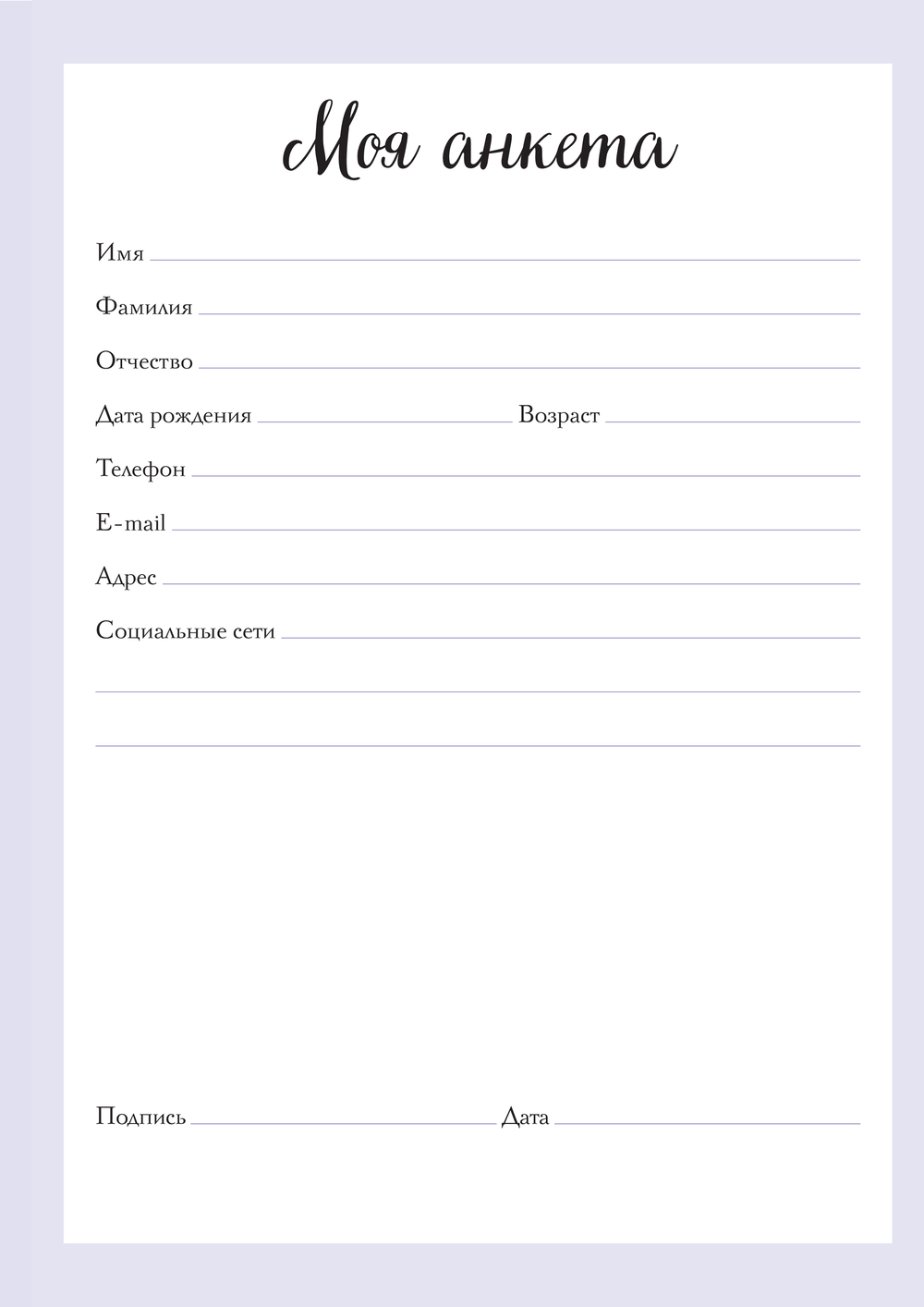 Моя анкета

Имя

Фамилия

Отчество

Дата рождения Возраст

Телефон

E-mail

Адрес

Социальные сети

Подпись Дата